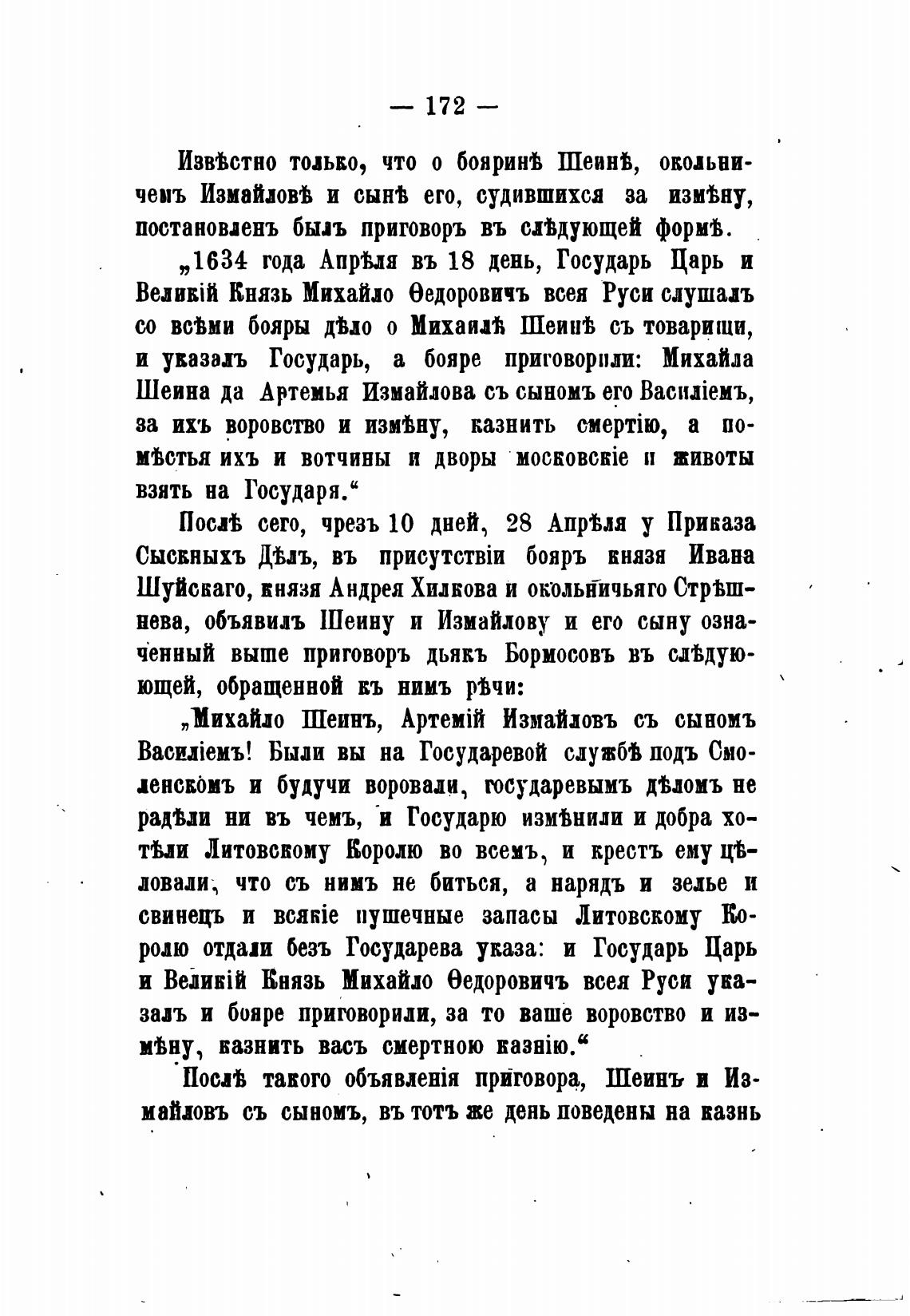 — 172 —

Извѣстно только, что о бояринѣ Шеинѣ, окольничемъ Измайловѣ и сынѣ его, судившихся за измѣну, постановленъ былъ приговоръ въ слѣдующей формѣ.

„1634 года Апрѣля въ 18 день, Государь Царь и Великій Князь Михайло Ѳедоровичъ всея Руси слушалъ со всѣми бояры дѣло о Михаилѣ Шеинѣ съ товарищи, и указалъ Государь, а бояре приговорили: Михайла Шеина да Артемья Измайлова съ сыномъ его Василіемъ, за ихъ воровство и измѣну, казнить смертію, а помѣстья ихъ и вотчины и дворы московскіе и животы взять на Государя.“

Послѣ сего, чрезъ 10 дней, 28 Апрѣля у Приказа Сыскныхъ Дѣлъ, въ присутствіи бояръ князя Ивана Шуйскаго, князя Андрея Хилкова и окольничьяго Стрѣшнева, объявилъ Шеину и Измайлову и его сыну означенный выше приговоръ дьякъ Бормосовъ въ слѣдующей, обращенной къ нимъ рѣчи:

„Михайло Шеинъ, Артемій Измайловъ съ сыномъ Василіемъ! Были вы на Государевой службѣ подъ Смоленскомъ и будучи воровали, государевымъ дѣломъ не радѣли ни въ чемъ, и Государю измѣнили и добра хотѣли Литовскому Королю во всемъ, и крестъ ему цѣловали, что съ нимъ не биться, а нарядъ и зелье и свинецъ и всякіе пушечные запасы Литовскому Королю отдали безъ Государева указа: и Государь Царь и Великій Князь Михайло Ѳедоровичъ всея Руси указалъ и бояре приговорили, за то ваше воровство и измѣну, казнить васъ смертною казнію.“

Послѣ такого объявленія приговора, Шеинъ и Измайловъ съ сыномъ, въ тотъ же день поведены на казнь